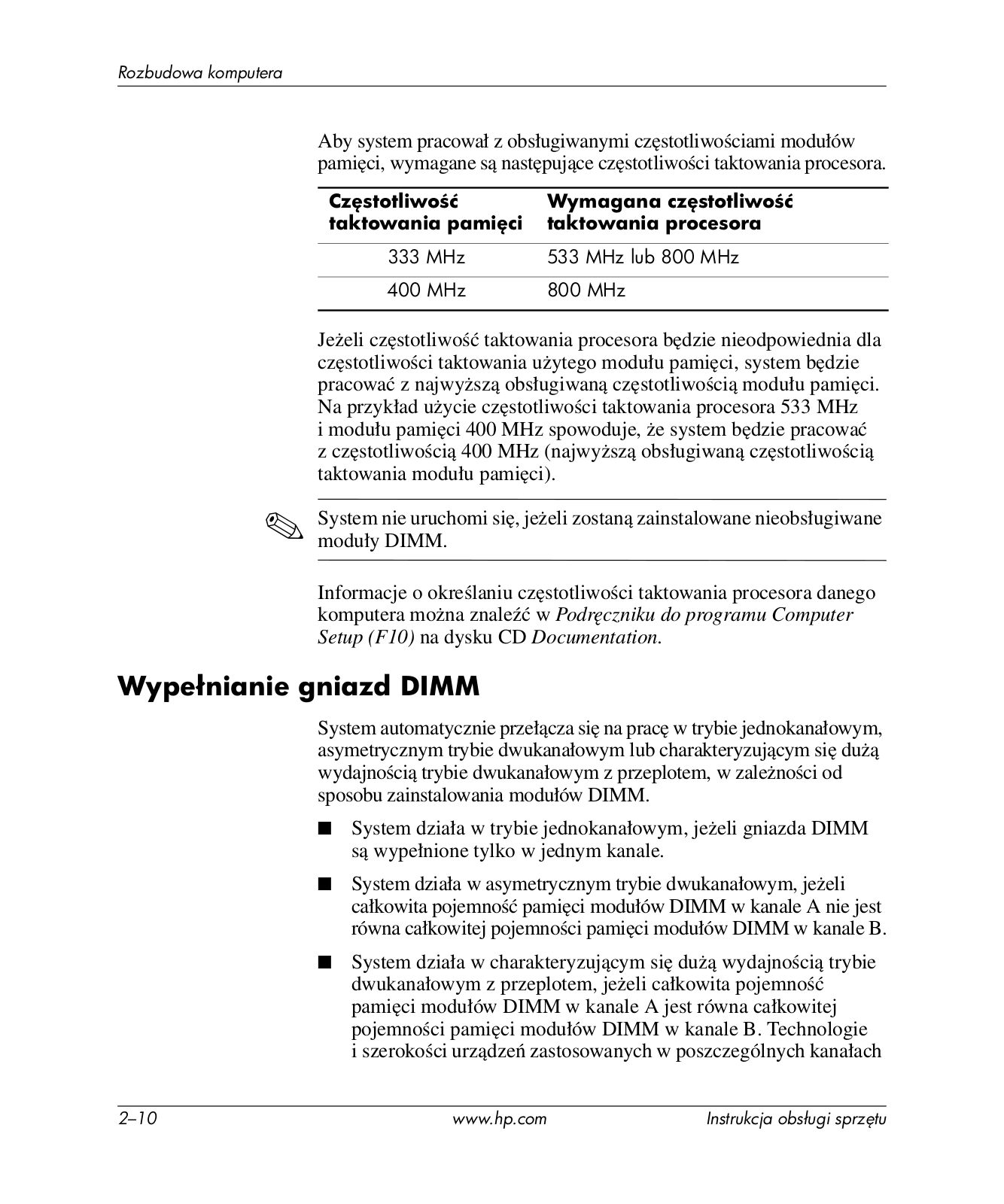 Rozbudowa komputera

Aby system pracował z obsługiwanymi częstotliwościami modułów pamięci, wymagane są następujące częstotliwości taktowania procesora.

| Częstotliwość taktowania pamięci | Wymagana częstotliwość taktowania procesora |
|---|---|
| 333 MHz | 533 MHz lub 800 MHz |
| 400 MHz | 800 MHz |

Jeżeli częstotliwość taktowania procesora będzie nieodpowiednia dla częstotliwości taktowania użytego modułu pamięci, system będzie pracować z najwyższą obsługiwaną częstotliwością modułu pamięci. Na przykład użycie częstotliwości taktowania procesora 533 MHz i modułu pamięci 400 MHz spowoduje, że system będzie pracować z częstotliwością 400 MHz (najwyższą obsługiwaną częstotliwością taktowania modułu pamięci).

System nie uruchomi się, jeżeli zostaną zainstalowane nieobsługiwane moduły DIMM.

Informacje o określaniu częstotliwości taktowania procesora danego komputera można znaleźć w Podręczniku do programu Computer Setup (F10) na dysku CD Documentation.

Wypełnianie gniazd DIMM

System automatycznie przełącza się na pracę w trybie jednokanałowym, asymetrycznym trybie dwukanałowym lub charakteryzującym się dużą wydajnością trybie dwukanałowym z przeplotem, w zależności od sposobu zainstalowania modułów DIMM.

■ System działa w trybie jednokanałowym, jeżeli gniazda DIMM są wypełnione tylko w jednym kanale.

■ System działa w asymetrycznym trybie dwukanałowym, jeżeli całkowita pojemność pamięci modułów DIMM w kanale A nie jest równa całkowitej pojemności pamięci modułów DIMM w kanale B.

■ System działa w charakteryzującym się dużą wydajnością trybie dwukanałowym z przeplotem, jeżeli całkowita pojemność pamięci modułów DIMM w kanale A jest równa całkowitej pojemności pamięci modułów DIMM w kanale B. Technologie i szerokości urządzeń zastosowanych w poszczególnych kanałach

2–10 www.hp.com Instrukcja obsługi sprzętu